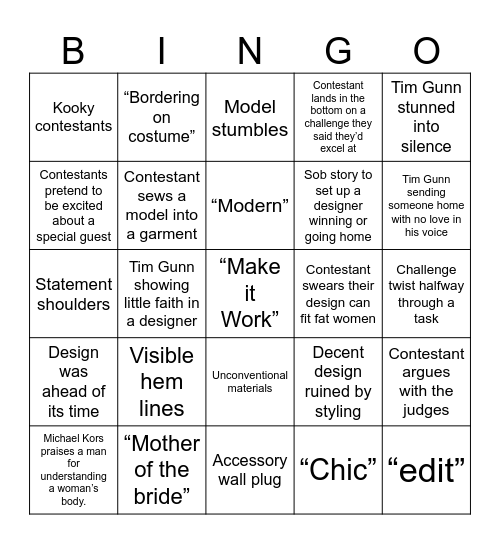 | B | I | N | G | O |
|---|---|---|---|---|
| Kooky contestants | “Bordering on costume” | Model stumbles | Contestant lands in the bottom on a challenge they said they’d excel at | Tim Gunn stunned into silence |
| Contestants pretend to be excited about a special guest | Contestant sews a model into a garment | “Modern” | Sob story to set up a designer winning or going home | Tim Gunn sending someone home with no love in his voice |
| Statement shoulders | Tim Gunn showing little faith in a designer | “Make it Work” | Contestant swears their design can fit fat women | Challenge twist halfway through a task |
| Design was ahead of its time | Visible hem lines | Unconventional materials | Decent design ruined by styling | Contestant argues with the judges |
| Michael Kors praises a man for understanding a woman’s body. | “Mother of the bride” | Accessory wall plug | “Chic” | “edit” |